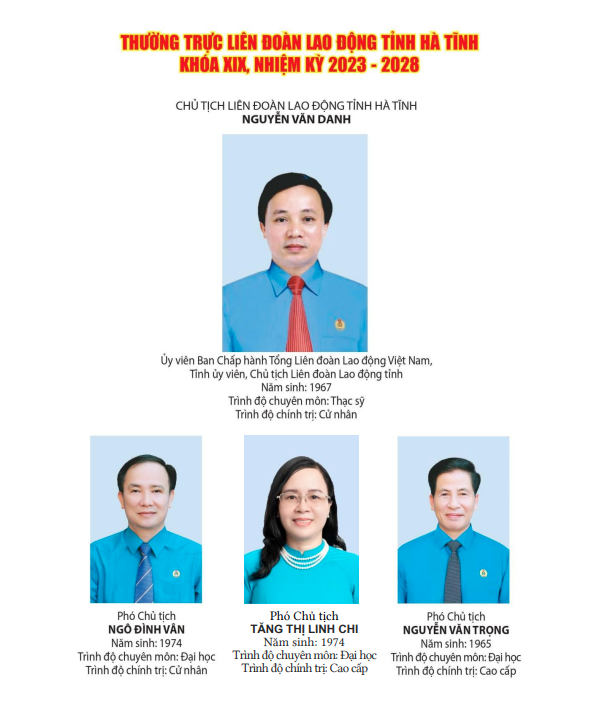 THƯỜNG TRỰC LIÊN ĐOÀN LAO ĐỘNG TỈNH HÀ TĨNH
KHÓA XIX, NHIỆM KỲ 2023 - 2028

CHỦ TỊCH LIÊN ĐOÀN LAO ĐỘNG TỈNH HÀ TĨNH
NGUYỄN VĂN DANH

Ủy viên Ban Chấp hành Tổng Liên đoàn Lao động Việt Nam, Tỉnh ủy viên, Chủ tịch Liên đoàn Lao động tỉnh
Năm sinh: 1967
Trình độ chuyên môn: Thạc sỹ
Trình độ chính trị: Cử nhân

Phó Chủ tịch
NGÔ ĐÌNH VÂN
Năm sinh: 1974
Trình độ chuyên môn: Đại học
Trình độ chính trị: Cử nhân

Phó Chủ tịch
TĂNG THỊ LINH CHI
Năm sinh: 1974
Trình độ chuyên môn: Đại học
Trình độ chính trị: Cao cấp

Phó Chủ tịch
NGUYỄN VĂN TRỌNG
Năm sinh: 1965
Trình độ chuyên môn: Đại học
Trình độ chính trị: Cao cấp